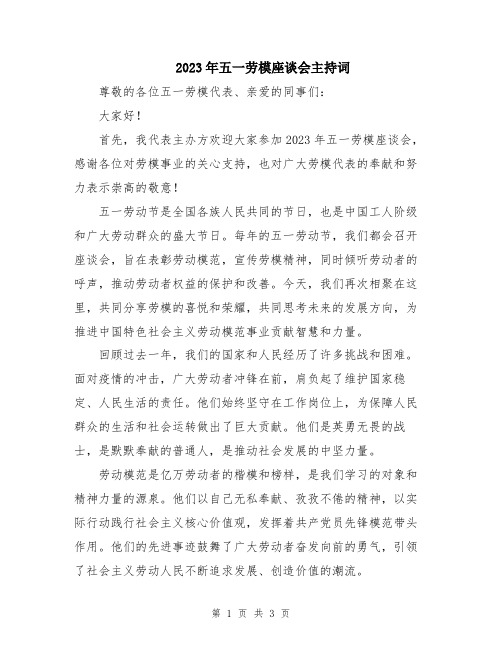 2023年五一劳模座谈会主持词

尊敬的各位五一劳模代表、亲爱的同事们：

大家好！

首先，我代表主办方欢迎大家参加2023年五一劳模座谈会，感谢各位对劳模事业的关心支持，也对广大劳模代表的奉献和努力表示崇高的敬意！

五一劳动节是全国各族人民共同的节日，也是中国工人阶级和广大劳动群众的盛大节日。每年的五一劳动节，我们都会召开座谈会，旨在表彰劳动模范，宣传劳模精神，同时倾听劳动者的呼声，推动劳动者权益的保护和改善。今天，我们再次相聚在这里，共同分享劳模的喜悦和荣耀，共同思考未来的发展方向，为推进中国特色社会主义劳动模范事业贡献智慧和力量。

回顾过去一年，我们的国家和人民经历了许多挑战和困难。面对疫情的冲击，广大劳动者冲锋在前，肩负起了维护国家稳定、人民生活的责任。他们始终坚守在工作岗位上，为保障人民群众的生活和社会运转做出了巨大贡献。他们是英勇无畏的战士，是默默奉献的普通人，是推动社会发展的中坚力量。

劳动模范是亿万劳动者的楷模和榜样，是我们学习的对象和精神力量的源泉。他们以自己无私奉献、孜孜不倦的精神，以实际行动践行社会主义核心价值观，发挥着共产党员先锋模范带头作用。他们的先进事迹鼓舞了广大劳动者奋发向前的勇气，引领了社会主义劳动人民不断追求发展、创造价值的潮流。

第 1 页 共 3 页